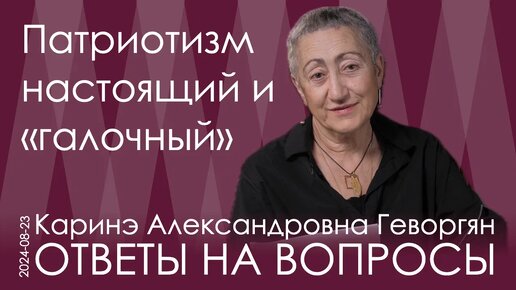 Патриотизм настоящий и «галочный»

2024-08-23

Каринэ Александровна Геворгян
ОТВЕТЫ НА ВОПРОСЫ